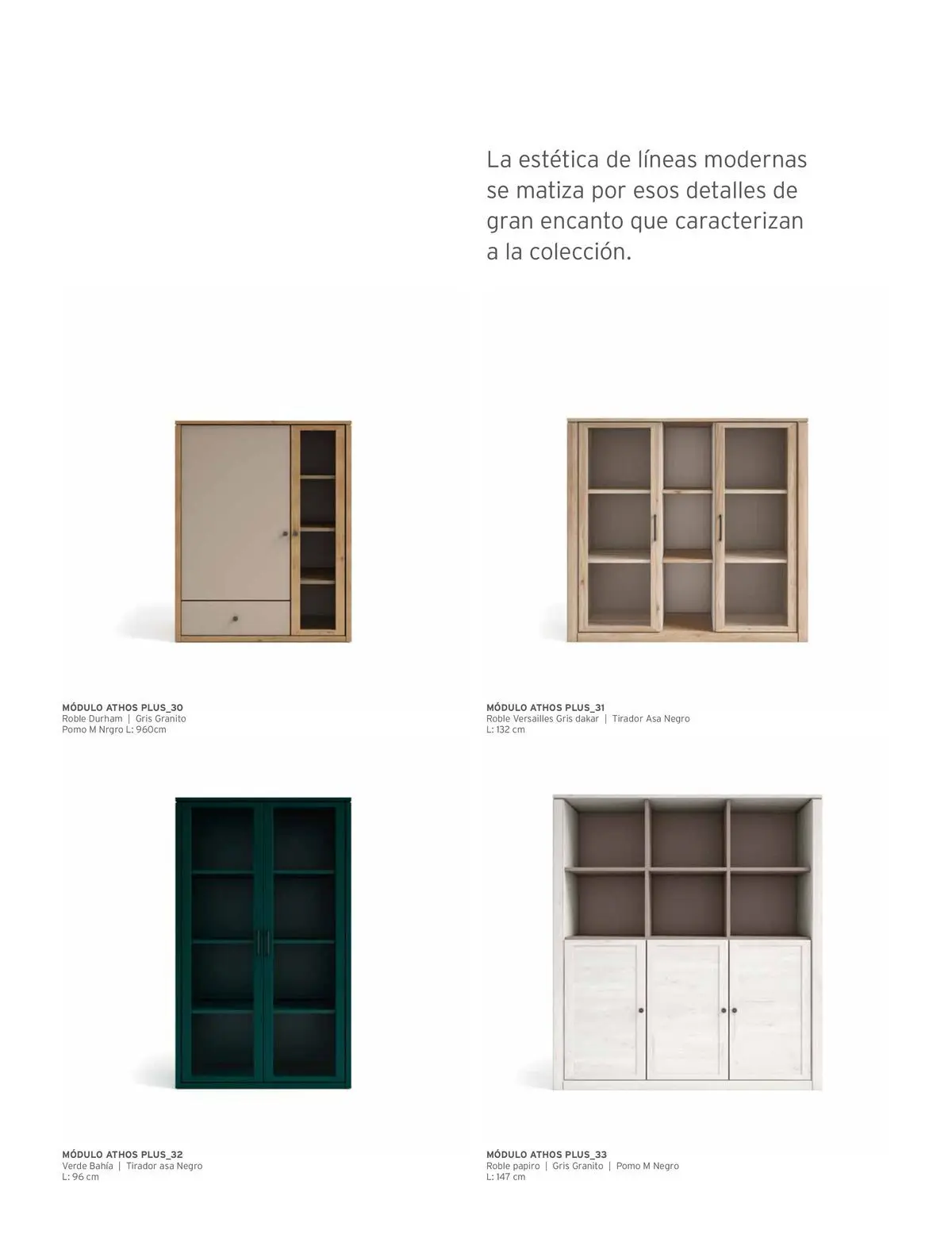 La estética de líneas modernas se matiza por esos detalles de gran encanto que caracterizan a la colección.

MÓDULO ATHOS PLUS_30
Roble Durham | Gris Granito
Pomo M Nrgro L: 960cm

MÓDULO ATHOS PLUS_31
Roble Versailles Gris dakar | Tirador Asa Negro
L: 132 cm

MÓDULO ATHOS PLUS_32
Verde Bahía | Tirador asa Negro
L: 96 cm

MÓDULO ATHOS PLUS_33
Roble papiro | Gris Granito | Pomo M Negro
L: 147 cm